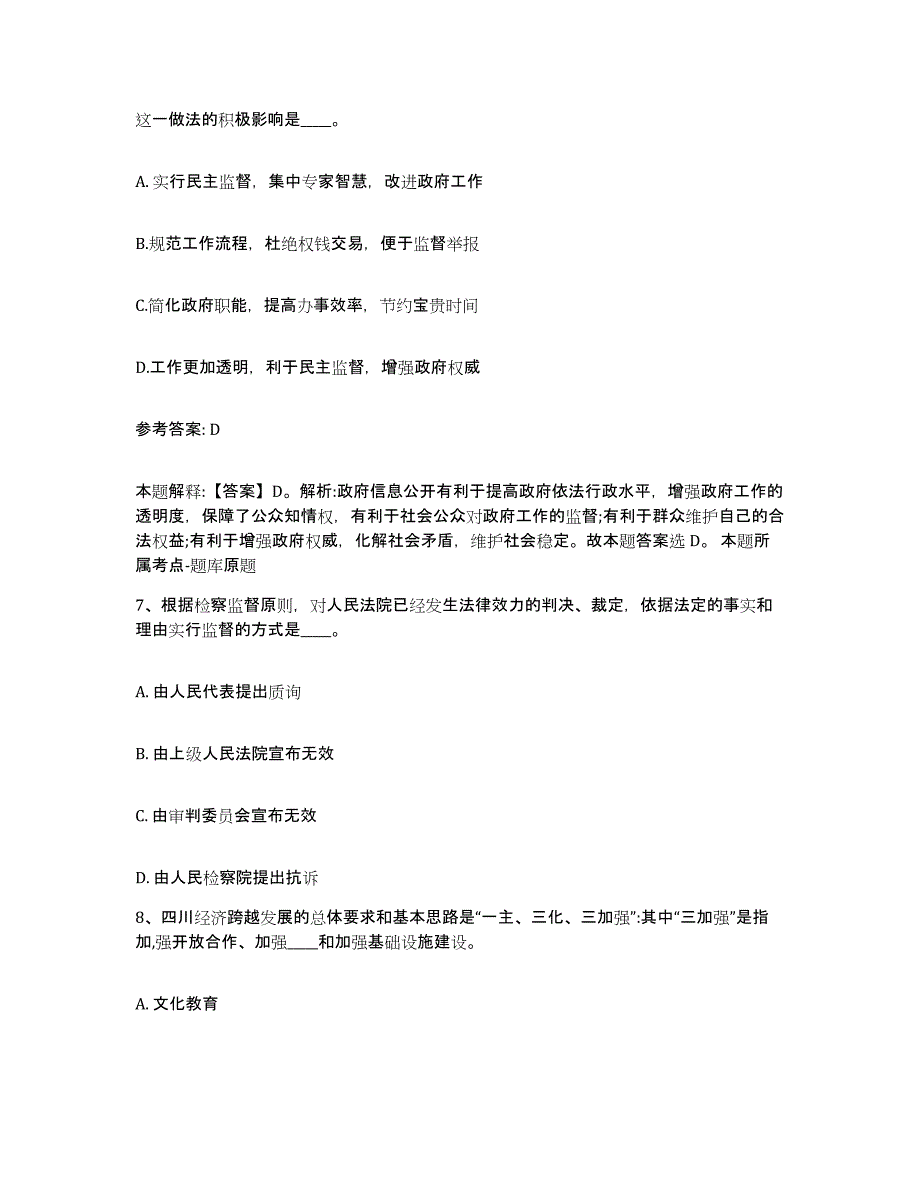 这一做法的积极影响是____。

A. 实行民主监督，集中专家智慧，改进政府工作

B.规范工作流程，杜绝权钱交易，便于监督举报

C.简化政府职能，提高办事效率，节约宝贵时间

D.工作更加透明，利于民主监督，增强政府权威

参考答案: D

本题解释:【答案】D。解析:政府信息公开有利于提高政府依法行政水平，增强政府工作的透明度，保障了公众知情权，有利于社会公众对政府工作的监督;有利于群众维护自己的合法权益;有利于增强政府权威，化解社会矛盾，维护社会稳定。故本题答案选 D。 本题所属考点-题库原题

7、根据检察监督原则，对人民法院已经发生法律效力的判决、裁定，依据法定的事实和理由实行监督的方式是____。

A. 由人民代表提出质询

B. 由上级人民法院宣布无效

C. 由审判委员会宣布无效

D. 由人民检察院提出抗诉

8、四川经济跨越发展的总体要求和基本思路是“一主、三化、三加强”:其中“三加强”是指加,强开放合作、加强____和加强基础设施建设。

A. 文化教育